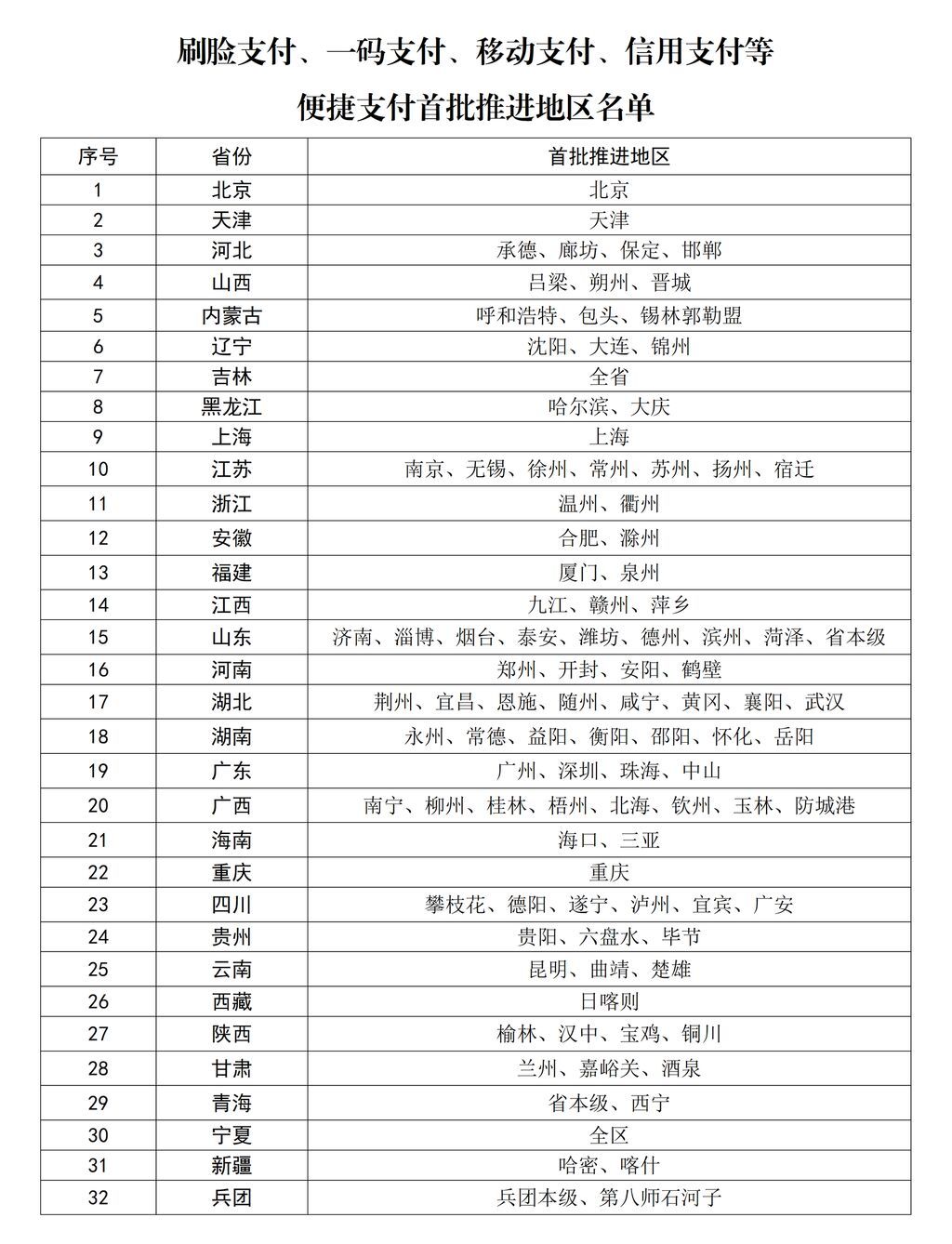 刷脸支付、一码支付、移动支付、信用支付等

便捷支付首批推进地区名单

| 序号 | 省份 | 首批推进地区 |
|---|---|---|
| 1 | 北京 | 北京 |
| 2 | 天津 | 天津 |
| 3 | 河北 | 承德、廊坊、保定、邯郸 |
| 4 | 山西 | 吕梁、朔州、晋城 |
| 5 | 内蒙古 | 呼和浩特、包头、锡林郭勒盟 |
| 6 | 辽宁 | 沈阳、大连、锦州 |
| 7 | 吉林 | 全省 |
| 8 | 黑龙江 | 哈尔滨、大庆 |
| 9 | 上海 | 上海 |
| 10 | 江苏 | 南京、无锡、徐州、常州、苏州、扬州、宿迁 |
| 11 | 浙江 | 温州、衢州 |
| 12 | 安徽 | 合肥、滁州 |
| 13 | 福建 | 厦门、泉州 |
| 14 | 江西 | 九江、赣州、萍乡 |
| 15 | 山东 | 济南、淄博、烟台、泰安、潍坊、德州、滨州、菏泽、省本级 |
| 16 | 河南 | 郑州、开封、安阳、鹤壁 |
| 17 | 湖北 | 荆州、宜昌、恩施、随州、咸宁、黄冈、襄阳、武汉 |
| 18 | 湖南 | 永州、常德、益阳、衡阳、邵阳、怀化、岳阳 |
| 19 | 广东 | 广州、深圳、珠海、中山 |
| 20 | 广西 | 南宁、柳州、桂林、梧州、北海、钦州、玉林、防城港 |
| 21 | 海南 | 海口、三亚 |
| 22 | 重庆 | 重庆 |
| 23 | 四川 | 攀枝花、德阳、遂宁、泸州、宜宾、广安 |
| 24 | 贵州 | 贵阳、六盘水、毕节 |
| 25 | 云南 | 昆明、曲靖、楚雄 |
| 26 | 西藏 | 日喀则 |
| 27 | 陕西 | 榆林、汉中、宝鸡、铜川 |
| 28 | 甘肃 | 兰州、嘉峪关、酒泉 |
| 29 | 青海 | 省本级、西宁 |
| 30 | 宁夏 | 全区 |
| 31 | 新疆 | 哈密、喀什 |
| 32 | 兵团 | 兵团本级、第八师石河子 |